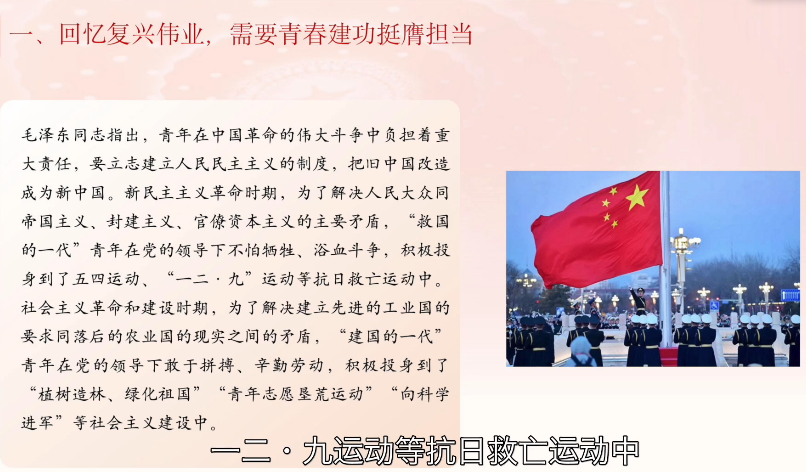 一、回忆复兴伟业，需要青春建功挺膺担当

毛泽东同志指出，青年在中国革命的伟大斗争中负担着重大责任，要立志建立人民民主主义的制度，把旧中国改造成为新中国。新民主主义革命时期，为了解决人民大众同帝国主义、封建主义、官僚资本主义的主要矛盾，“救国的一代”青年在党的领导下不怕牺牲、浴血斗争，积极投身到了五四运动、“一二·九”运动等抗日救亡运动中。社会主义革命和建设时期，为了解决建立先进的工业国的要求同落后的农业国的现实之间的矛盾，“建国的一代”青年在党的领导下敢于拼搏、辛勤劳动，积极投身到了“植树造林、绿化祖国”“青年志愿垦荒运动”“向科学进军”等社会主义建设中。

一二·九运动等抗日救亡运动中